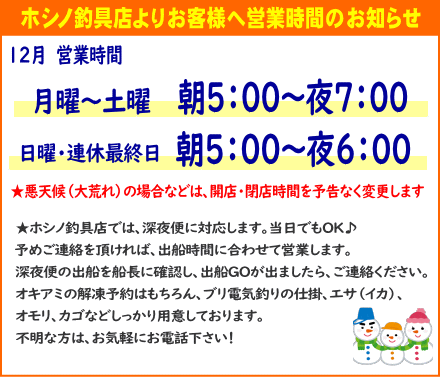 ホシノ釣具店よりお客様へ営業時間のお知らせ

12月 営業時間

月曜～土曜 朝5:00～夜7:00

日曜・連休最終日 朝5:00～夜6:00

★悪天候（大荒れ）の場合などは、開店・閉店時間を予告なく変更します

★ホシノ釣具店では、深夜便に対応します。当日でもOK♪
予めご連絡を頂ければ、出船時間に合わせて営業します。
深夜便の出船を船長に確認し、出船GOが出ましたら、ご連絡ください。
オキアミの解凍予約はもちろん、ブリ電気釣りの仕掛、エサ（イカ）、
オモリ、カゴなどしっかり用意しております。
不明な方は、お気軽にお電話下さい！